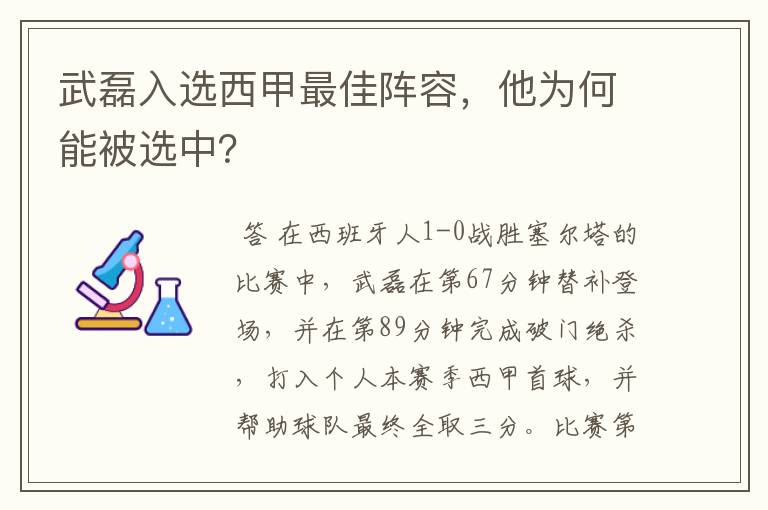 武磊入选西甲最佳阵容，他为何能被选中?

答 在西班牙人1-0战胜塞尔塔的比赛中，武磊在第67分钟替补登场，并在第89分钟完成破门绝杀，打入个人本赛季西甲首球，并帮助球队最终全取三分。比赛第